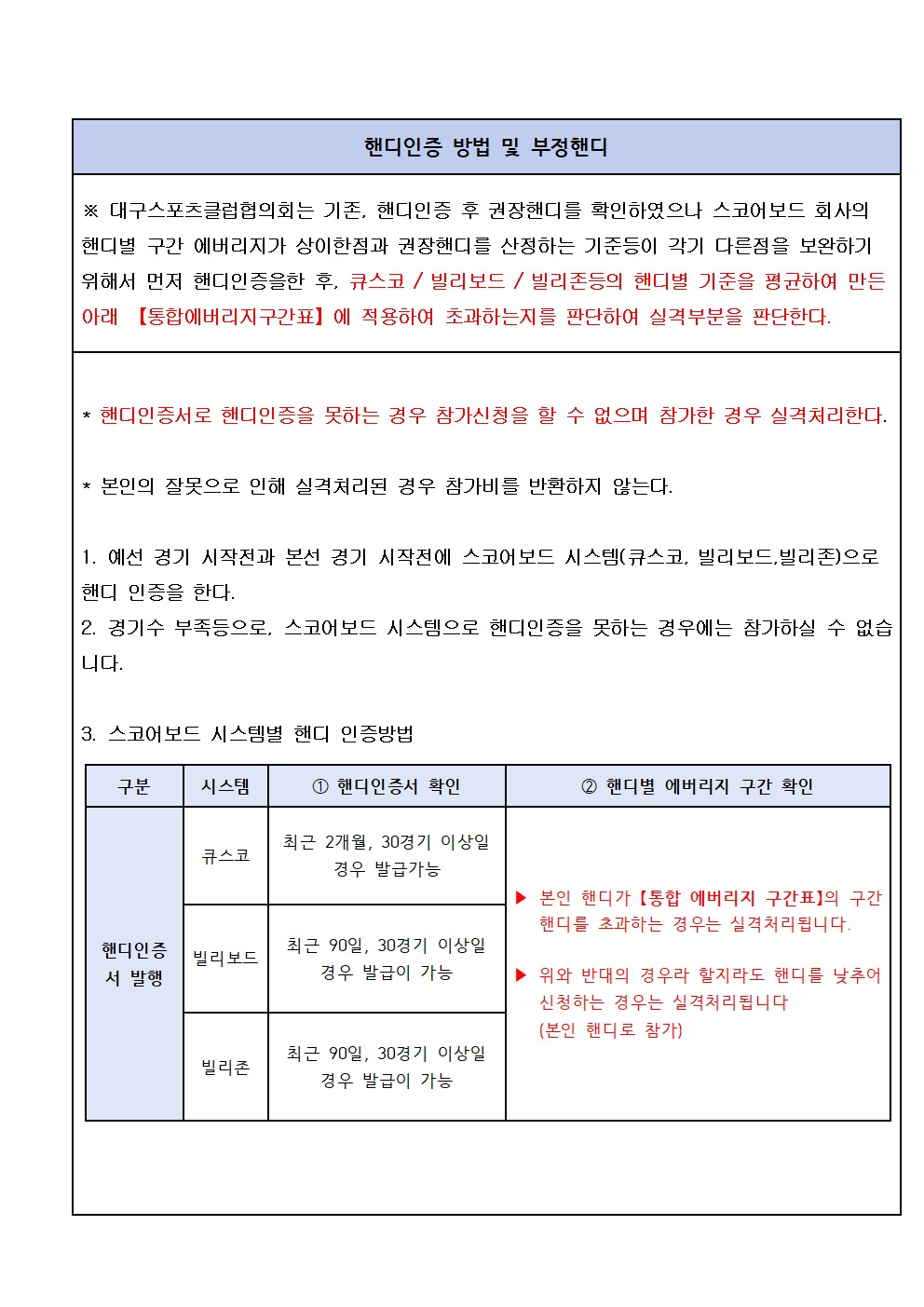 핸디인증 방법 및 부정핸디

※ 대구스포츠클럽협의회는 기존, 핸디인증 후 권장핸디를 확인하였으나 스코어보드 회사의 핸디별 구간 에버리지가 상이한점과 권장핸디를 산정하는 기준등이 각기 다른점을 보완하기 위해서 먼저 핸디인증을한 후, 큐스코 / 빌리보드 / 빌리존등의 핸디별 기준을 평균하여 만든 아래 【통합에버리지구간표】에 적용하여 초과하는지를 판단하여 실격부분을 판단한다.

* 핸디인증서로 핸디인증을 못하는 경우 참가신청을 할 수 없으며 참가한 경우 실격처리한다.

* 본인의 잘못으로 인해 실격처리된 경우 참가비를 반환하지 않는다.

1. 예선 경기 시작전과 본선 경기 시작전에 스코어보드 시스템(큐스코, 빌리보드,빌리존)으로 핸디 인증을 한다.
2. 경기수 부족등으로, 스코어보드 시스템으로 핸디인증을 못하는 경우에는 참가하실 수 없습니다.

3. 스코어보드 시스템별 핸디 인증방법

| 구분 | 시스템 | ① 핸디인증서 확인 | ② 핸디별 에버리지 구간 확인 |
|---|---|---|---|
| 핸디인증서 발행 | 큐스코 | 최근 2개월, 30경기 이상일 경우 발급가능 | ▶ 본인 핸디가【통합 에버리지 구간표】의 구간 핸디를 초과하는 경우는 실격처리됩니다. ▶ 위와 반대의 경우라 할지라도 핸디를 낮추어 신청하는 경우는 실격처리됩니다 (본인 핸디로 참가) |
| | 빌리보드 | 최근 90일, 30경기 이상일 경우 발급이 가능 | |
| | 빌리존 | 최근 90일, 30경기 이상일 경우 발급이 가능 | |